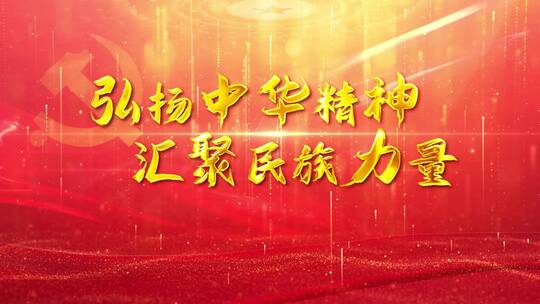 弘扬中华精神
汇聚民族力量